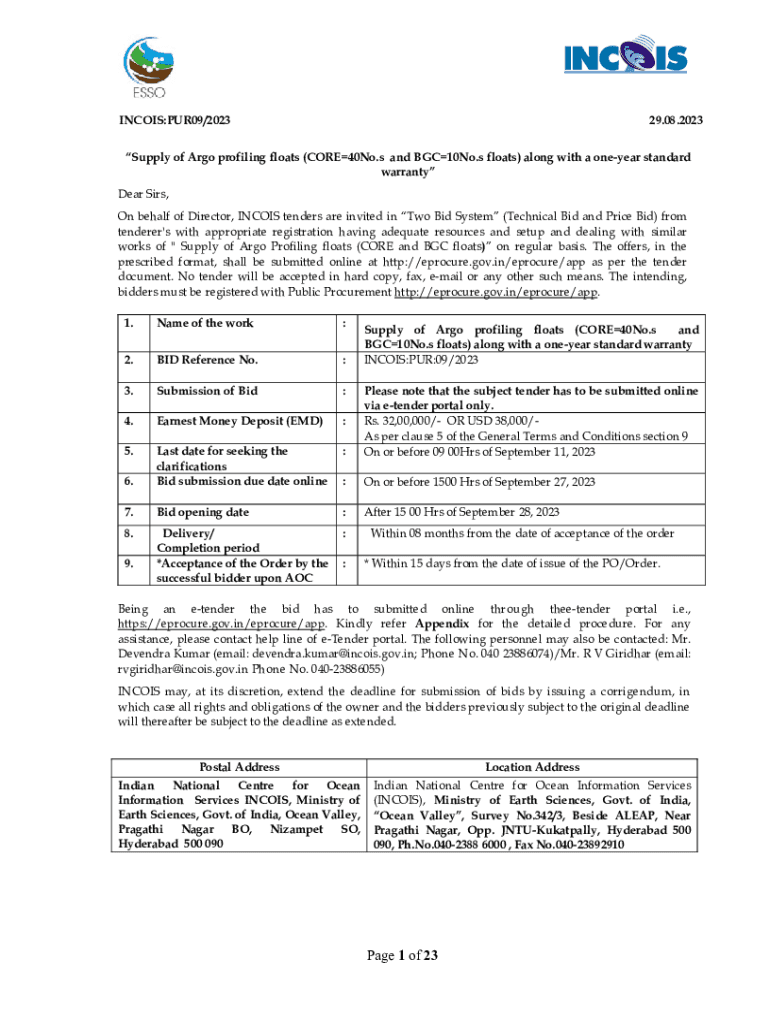 ESSO

INCOIS

INCOIS:PUR09/2023 29.08.2023

“Supply of Argo profiling floats (CORE=40No.s and BGC=10No.s floats) along with a one-year standard warranty”

Dear Sirs,

On behalf of Director, INCOIS tenders are invited in “Two Bid System” (Technical Bid and Price Bid) from tenderer's with appropriate registration having adequate resources and setup and dealing with similar works of " Supply of Argo Profiling floats (CORE and BGC floats)” on regular basis. The offers, in the prescribed format, shall be submitted online at http://eprocure.gov.in/eprocure/app as per the tender document. No tender will be accepted in hard copy, fax, e-mail or any other such means. The intending, bidders must be registered with Public Procurement http://eprocure.gov.in/eprocure/app.

| 1. | Name of the work | : | Supply of Argo profiling floats (CORE=40No.s and BGC=10No.s floats) along with a one-year standard warranty |
|---|---|---|---|
| 2. | BID Reference No. | : | INCOIS:PUR:09/2023 |
| 3. | Submission of Bid | : | Please note that the subject tender has to be submitted online via e-tender portal only. |
| 4. | Earnest Money Deposit (EMD) | : | Rs. 32,00,000/- OR USD 38,000/- As per clause 5 of the General Terms and Conditions section 9 |
| 5. | Last date for seeking the clarifications | : | On or before 09 00Hrs of September 11, 2023 |
| 6. | Bid submission due date online | : | On or before 1500 Hrs of September 27, 2023 |
| 7. | Bid opening date | : | After 15 00 Hrs of September 28, 2023 |
| 8. | Delivery/ Completion period | : | Within 08 months from the date of acceptance of the order |
| 9. | *Acceptance of the Order by the successful bidder upon AOC | : | * Within 15 days from the date of issue of the PO/Order. |

Being an e-tender the bid has to submitted online through thee-tender portal i.e., https://eprocure.gov.in/eprocure/app. Kindly refer Appendix for the detailed procedure. For any assistance, please contact help line of e-Tender portal. The following personnel may also be contacted: Mr. Devendra Kumar (email: devendra.kumar@incois.gov.in; Phone No. 040 23886074)/Mr. R V Giridhar (email: rvgiridhar@incois.gov.in Phone No. 040-23886055)

INCOIS may, at its discretion, extend the deadline for submission of bids by issuing a corrigendum, in which case all rights and obligations of the owner and the bidders previously subject to the original deadline will thereafter be subject to the deadline as extended.

| Postal Address | Location Address |
|---|---|
| Indian National Centre for Ocean Information Services INCOIS, Ministry of Earth Sciences, Govt. of India, Ocean Valley, Pragathi Nagar BO, Nizampet SO, Hyderabad 500 090 | Indian National Centre for Ocean Information Services (INCOIS), Ministry of Earth Sciences, Govt. of India, “Ocean Valley”, Survey No.342/3, Beside ALEAP, Near Pragathi Nagar, Opp. JNTU-Kukatpally, Hyderabad 500 090, Ph.No.040-2388 6000 , Fax No.040-23892910 |

Page 1 of 23